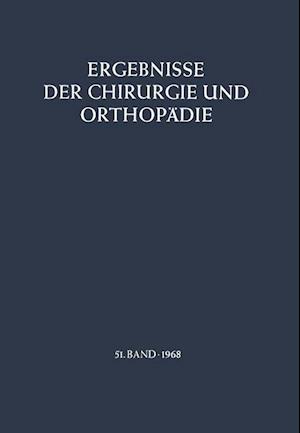 ERGEBNISSE
DER CHIRURGIE UND
ORTHOPÄDIE

51. BAND · 1968